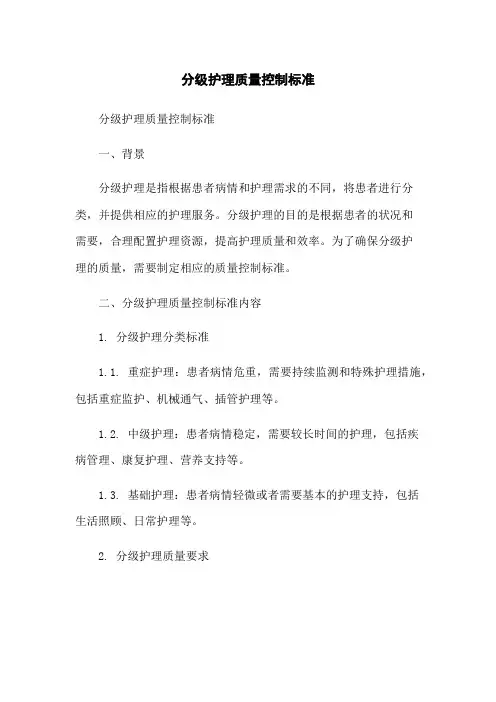 分级护理质量控制标准

分级护理质量控制标准

一、背景

分级护理是指根据患者病情和护理需求的不同，将患者进行分类，并提供相应的护理服务。分级护理的目的是根据患者的状况和需要，合理配置护理资源，提高护理质量和效率。为了确保分级护理的质量，需要制定相应的质量控制标准。

二、分级护理质量控制标准内容

1. 分级护理分类标准

1.1. 重症护理：患者病情危重，需要持续监测和特殊护理措施，包括重症监护、机械通气、插管护理等。

1.2. 中级护理：患者病情稳定，需要较长时间的护理，包括疾病管理、康复护理、营养支持等。

1.3. 基础护理：患者病情轻微或者需要基本的护理支持，包括生活照顾、日常护理等。

2. 分级护理质量要求